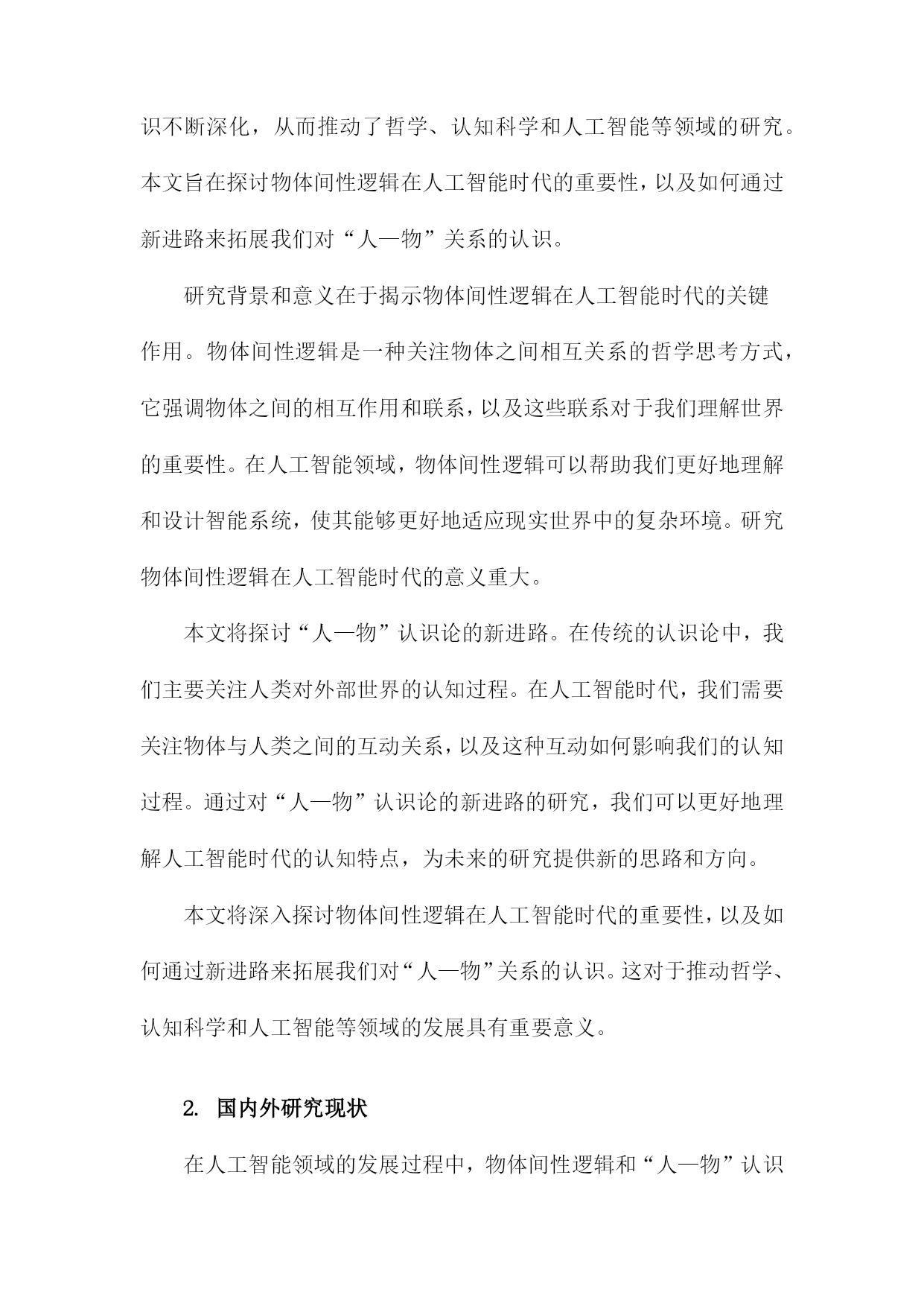 识不断深化，从而推动了哲学、认知科学和人工智能等领域的研究。本文旨在探讨物体间性逻辑在人工智能时代的重要性，以及如何通过新进路来拓展我们对“人—物”关系的认识。

研究背景和意义在于揭示物体间性逻辑在人工智能时代的关键作用。物体间性逻辑是一种关注物体之间相互关系的哲学思考方式，它强调物体之间的相互作用和联系，以及这些联系对于我们理解世界的重要性。在人工智能领域，物体间性逻辑可以帮助我们更好地理解和设计智能系统，使其能够更好地适应现实世界中的复杂环境。研究物体间性逻辑在人工智能时代的意义重大。

本文将探讨“人—物”认识论的新进路。在传统的认识论中，我们主要关注人类对外部世界的认知过程。在人工智能时代，我们需要关注物体与人类之间的互动关系，以及这种互动如何影响我们的认知过程。通过对“人—物”认识论的新进路的研究，我们可以更好地理解人工智能时代的认知特点，为未来的研究提供新的思路和方向。

本文将深入探讨物体间性逻辑在人工智能时代的重要性，以及如何通过新进路来拓展我们对“人—物”关系的认识。这对于推动哲学、认知科学和人工智能等领域的发展具有重要意义。

2. 国内外研究现状

在人工智能领域的发展过程中，物体间性逻辑和“人—物”认识